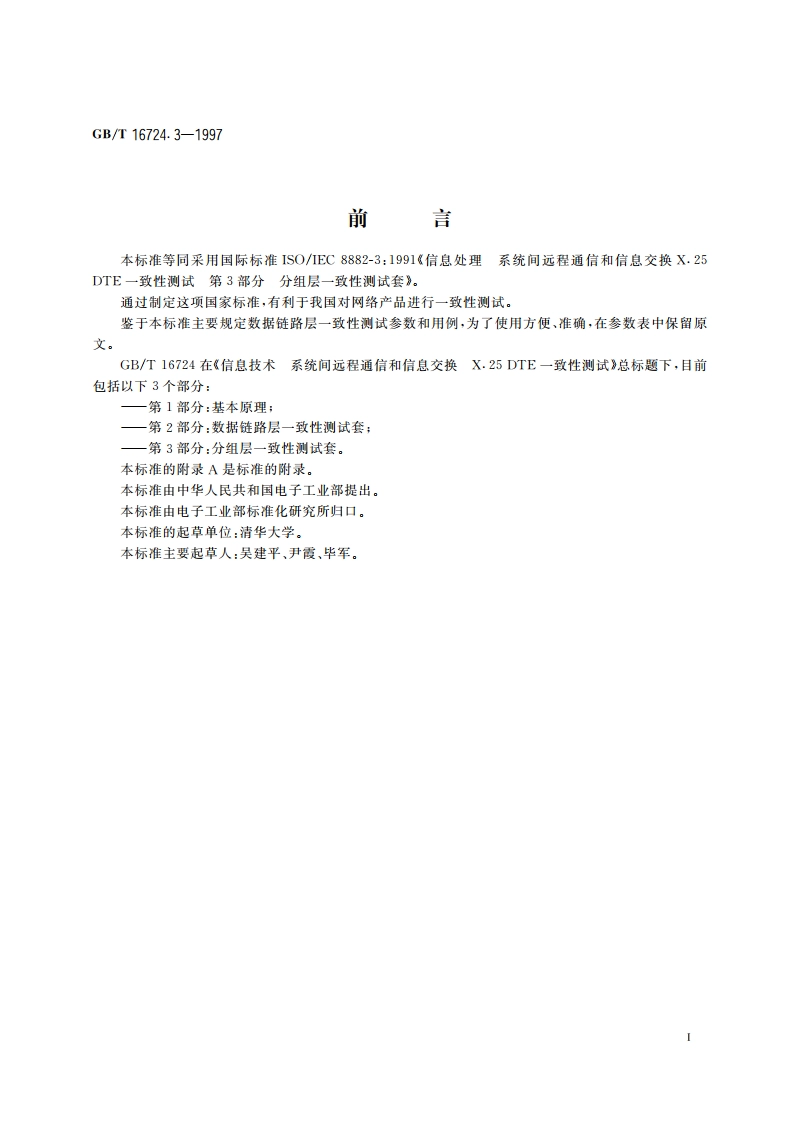 GB/T 16724.3—1997

前　　言

本标准等同采用国际标准 ISO/IEC 8882-3:1991《信息处理　系统间远程通信和信息交换 X.25 DTE 一致性测试　第 3 部分　分组层一致性测试套》。

通过制定这项国家标准，有利于我国对网络产品进行一致性测试。

鉴于本标准主要规定数据链路层一致性测试参数和用例，为了使用方便、准确，在参数表中保留原文。

GB/T 16724 在《信息技术　系统间远程通信和信息交换　X.25 DTE 一致性测试》总标题下，目前包括以下 3 个部分：

——第 1 部分：基本原理；

——第 2 部分：数据链路层一致性测试套；

——第 3 部分：分组层一致性测试套。

本标准的附录 A 是标准的附录。

本标准由中华人民共和国电子工业部提出。

本标准由电子工业部标准化研究所归口。

本标准的起草单位：清华大学。

本标准主要起草人：吴建平、尹霞、毕军。

I